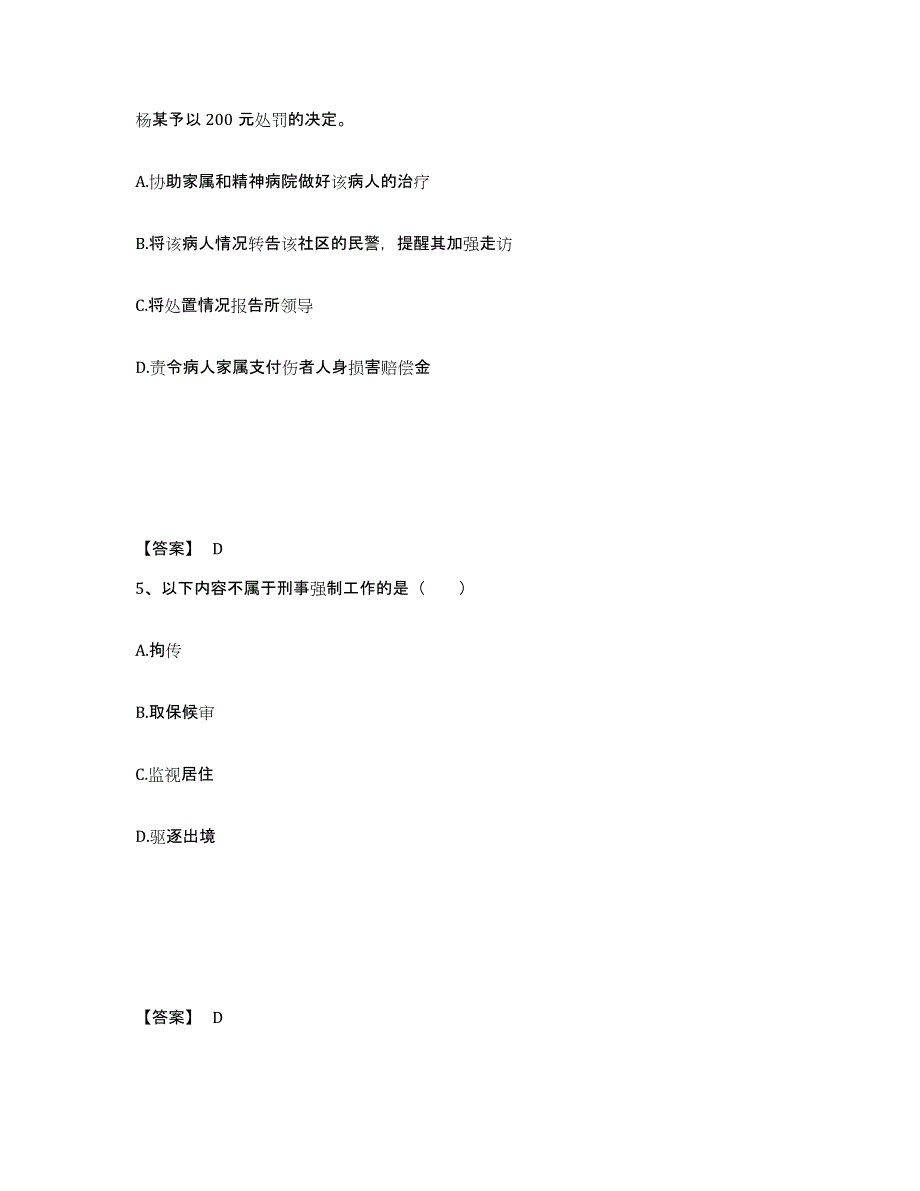 杨某予以 200 元处罚的决定。

A.协助家属和精神病院做好该病人的治疗

B.将该病人情况转告该社区的民警，提醒其加强走访

C.将处置情况报告所领导

D.责令病人家属支付伤者人身损害赔偿金

【答案】 D

5、以下内容不属于刑事强制工作的是（　　）

A.拘传

B.取保候审

C.监视居住

D.驱逐出境

【答案】 D